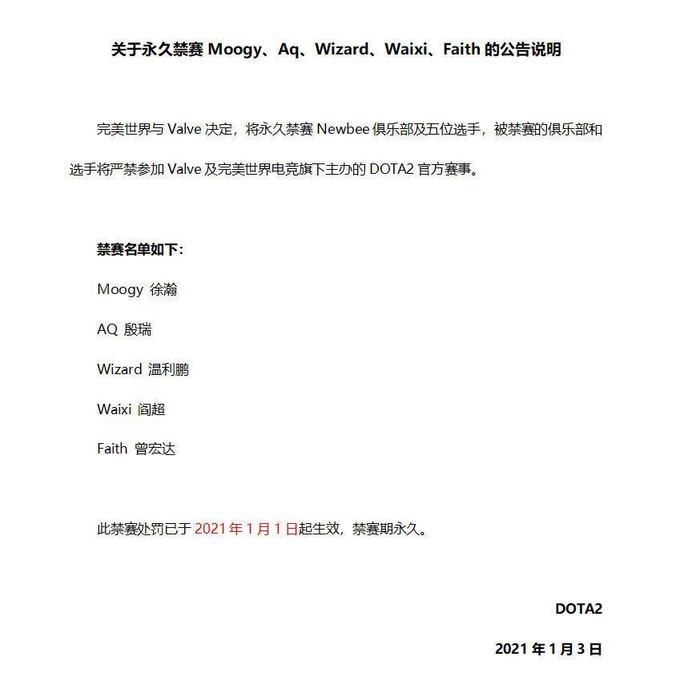 关于永久禁赛 Moogy、Aq、Wizard、Waixi、Faith 的公告说明

完美世界与 Valve 决定，将永久禁赛 Newbee 俱乐部及五位选手，被禁赛的俱乐部和选手将严禁参加 Valve 及完美世界电竞旗下主办的 DOTA2 官方赛事。

禁赛名单如下：

Moogy 徐瀚

AQ 殷瑞

Wizard 温利鹏

Waixi 阎超

Faith 曾宏达

此禁赛处罚已于 2021 年 1 月 1 日起生效，禁赛期永久。

DOTA2

2021 年 1 月 3 日